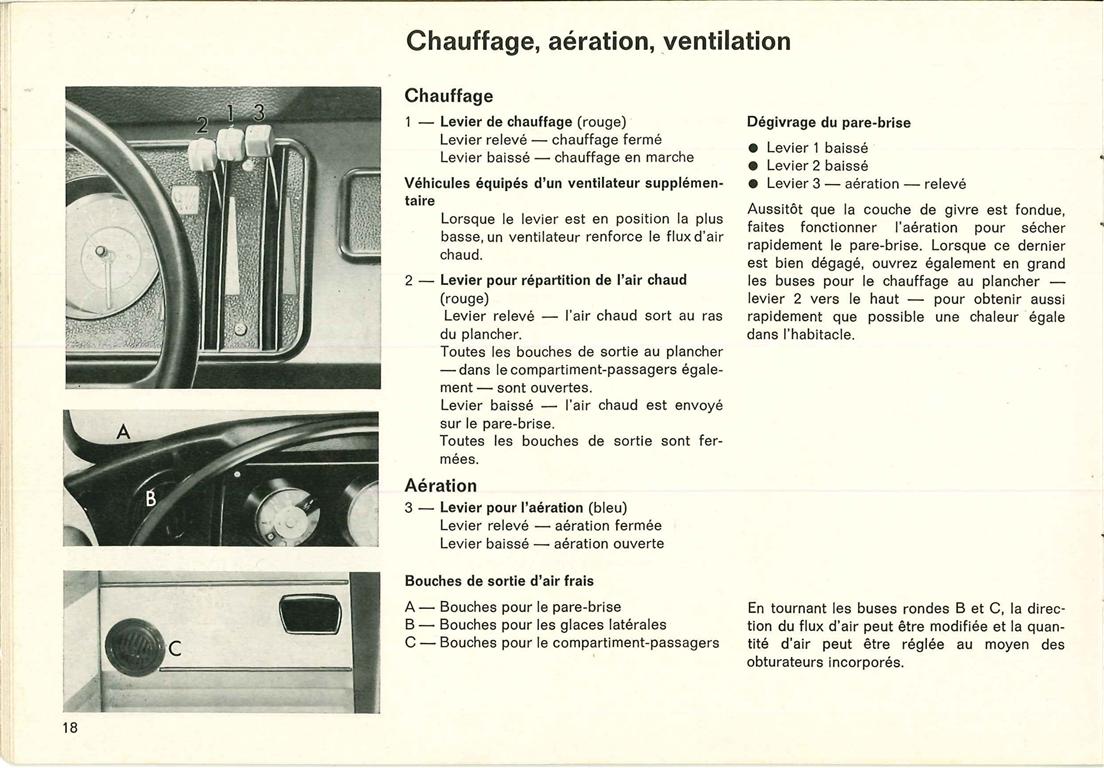 Chauffage, aération, ventilation

2 1 3

A

B

C

Chauffage

1 — Levier de chauffage (rouge)
Levier relevé — chauffage fermé
Levier baissé — chauffage en marche

Véhicules équipés d'un ventilateur supplémentaire
Lorsque le levier est en position la plus basse, un ventilateur renforce le flux d'air chaud.

2 — Levier pour répartition de l'air chaud (rouge)
Levier relevé — l'air chaud sort au ras du plancher.
Toutes les bouches de sortie au plancher — dans le compartiment-passagers également — sont ouvertes.
Levier baissé — l'air chaud est envoyé sur le pare-brise.
Toutes les bouches de sortie sont fermées.

Aération

3 — Levier pour l'aération (bleu)
Levier relevé — aération fermée
Levier baissé — aération ouverte

Bouches de sortie d'air frais

A — Bouches pour le pare-brise
B — Bouches pour les glaces latérales
C — Bouches pour le compartiment-passagers

Dégivrage du pare-brise

● Levier 1 baissé
● Levier 2 baissé
● Levier 3 — aération — relevé

Aussitôt que la couche de givre est fondue, faites fonctionner l'aération pour sécher rapidement le pare-brise. Lorsque ce dernier est bien dégagé, ouvrez également en grand les buses pour le chauffage au plancher — levier 2 vers le haut — pour obtenir aussi rapidement que possible une chaleur égale dans l'habitacle.

En tournant les buses rondes B et C, la direction du flux d'air peut être modifiée et la quantité d'air peut être réglée au moyen des obturateurs incorporés.

18